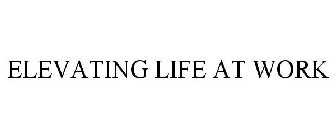 ELEVATING LIFE AT WORK